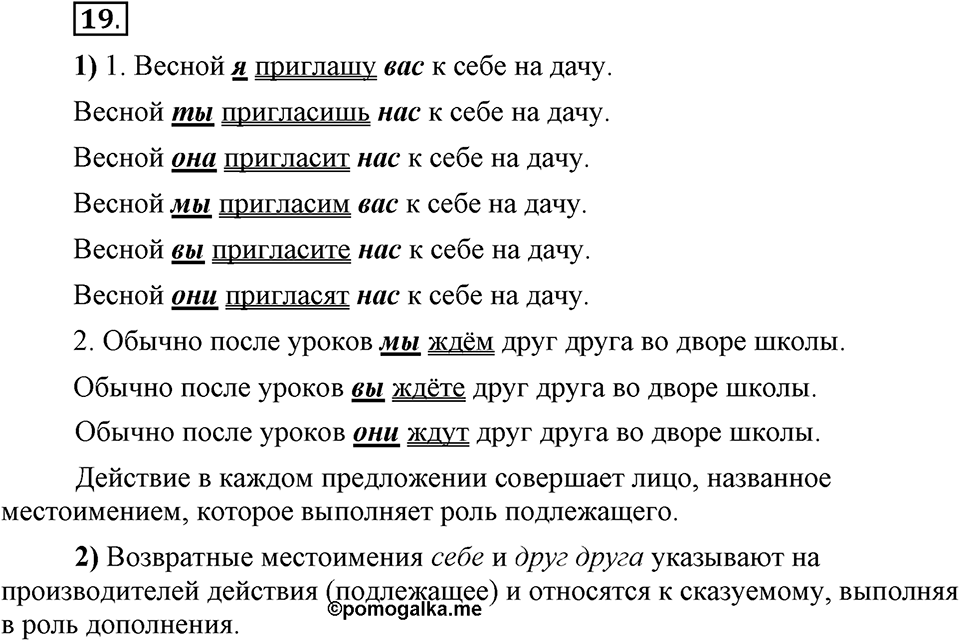 19.

1) 1. Весной я приглашу вас к себе на дачу.

Весной ты пригласишь нас к себе на дачу.

Весной она пригласит нас к себе на дачу.

Весной мы пригласим вас к себе на дачу.

Весной вы пригласите нас к себе на дачу.

Весной они пригласят нас к себе на дачу.

2. Обычно после уроков мы ждём друг друга во дворе школы.

Обычно после уроков вы ждёте друг друга во дворе школы.

Обычно после уроков они ждут друг друга во дворе школы.

Действие в каждом предложении совершает лицо, названное местоимением, которое выполняет роль подлежащего.

2) Возвратные местоимения себе и друг друга указывают на производителей действия (подлежащее) и относятся к сказуемому, выполняя в роль дополнения.

©pomogalka.me